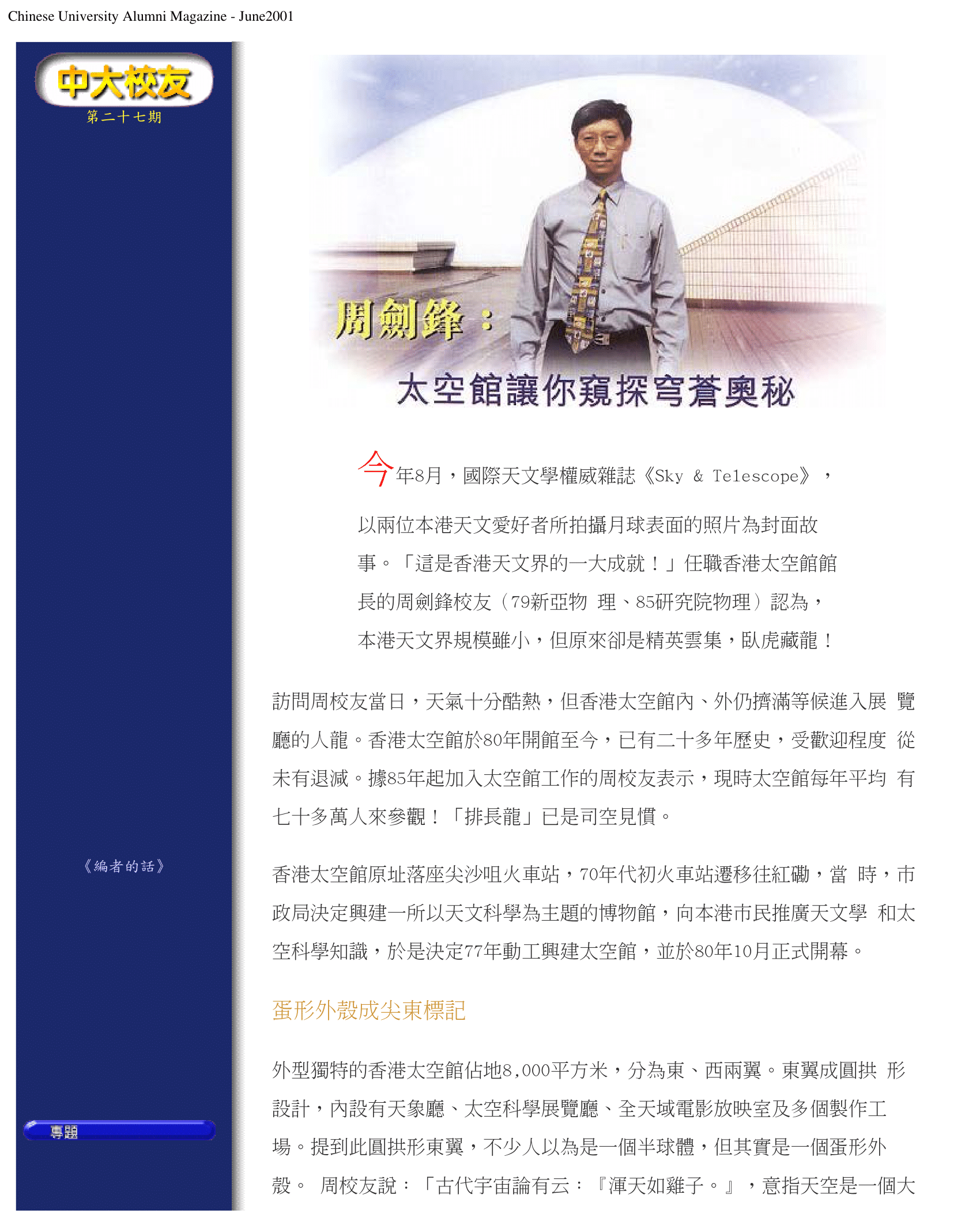 Chinese University Alumni Magazine - June2001

中大校友
第二十七期

《編者的話》

專題

周劍鋒：
太空館讓你窺探穹蒼奧秘

今年8月，國際天文學權威雜誌《Sky & Telescope》，以兩位本港天文愛好者所拍攝月球表面的照片為封面故事。「這是香港天文界的一大成就！」任職香港太空館館長的周劍鋒校友（79新亞物 理、85研究院物理）認為，本港天文界規模雖小，但原來卻是精英雲集，臥虎藏龍！

訪問周校友當日，天氣十分酷熱，但香港太空館內、外仍擠滿等候進入展 覽廳的人龍。香港太空館於80年開館至今，已有二十多年歷史，受歡迎程度 從未有退減。據85年起加入太空館工作的周校友表示，現時太空館每年平均 有七十多萬人來參觀！「排長龍」已是司空見慣。

香港太空館原址落座尖沙咀火車站，70年代初火車站遷移往紅磡，當 時，市政局決定興建一所以天文科學為主題的博物館，向本港市民推廣天文學 和太空科學知識，於是決定77年動工興建太空館，並於80年10月正式開幕。

蛋形外殼成尖東標記

外型獨特的香港太空館佔地8,000平方米，分為東、西兩翼。東翼成圓拱 形設計，內設有天象廳、太空科學展覽廳、全天域電影放映室及多個製作工場。提到此圓拱形東翼，不少人以為是一個半球體，但其實是一個蛋形外殼。 周校友說：「古代宇宙論有云：『渾天如雞子。』，意指天空是一個大